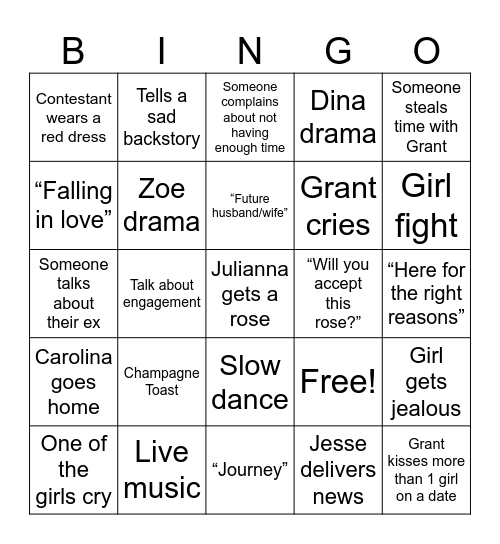 | B | I | N | G | O |
|---|---|---|---|---|
| Contestant wears a red dress | Tells a sad backstory | Someone complains about not having enough time | Dina drama | Someone steals time with Grant |
| "Falling in love" | Zoe drama | "Future husband/wife" | Grant cries | Girl fight |
| Someone talks about their ex | Talk about engagement | Julianna gets a rose | "Will you accept this rose?" | "Here for the right reasons" |
| Carolina goes home | Champagne Toast | Slow dance | Free! | Girl gets jealous |
| One of the girls cry | Live music | "Journey" | Jesse delivers news | Grant kisses more than 1 girl on a date |